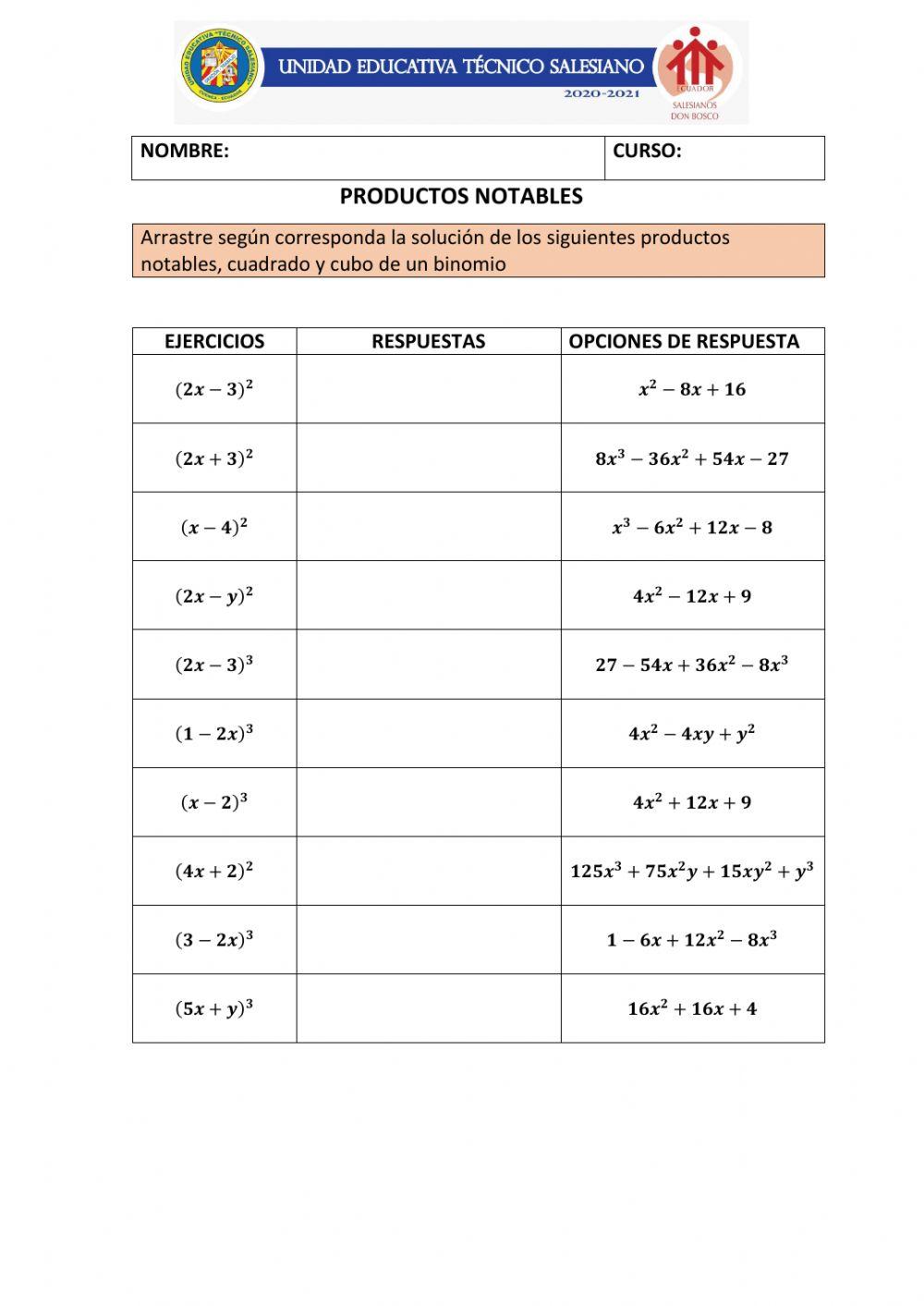 UNIDAD EDUCATIVA "TÉCNICO SALESIANO" CUENCA - ECUADOR

UNIDAD EDUCATIVA TÉCNICO SALESIANO
2020-2021

ECUADOR
SALESIANOS DON BOSCO

| NOMBRE: | CURSO: |
|---|---|

PRODUCTOS NOTABLES

Arrastre según corresponda la solución de los siguientes productos notables, cuadrado y cubo de un binomio

| EJERCICIOS | RESPUESTAS | OPCIONES DE RESPUESTA |
|---|---|---|
| $(2x-3)^2$ | | $x^2-8x+16$ |
| $(2x+3)^2$ | | $8x^3-36x^2+54x-27$ |
| $(x-4)^2$ | | $x^3-6x^2+12x-8$ |
| $(2x-y)^2$ | | $4x^2-12x+9$ |
| $(2x-3)^3$ | | $27-54x+36x^2-8x^3$ |
| $(1-2x)^3$ | | $4x^2-4xy+y^2$ |
| $(x-2)^3$ | | $4x^2+12x+9$ |
| $(4x+2)^2$ | | $125x^3+75x^2y+15xy^2+y^3$ |
| $(3-2x)^3$ | | $1-6x+12x^2-8x^3$ |
| $(5x+y)^3$ | | $16x^2+16x+4$ |